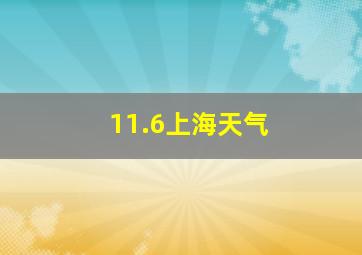 11.6上海天气